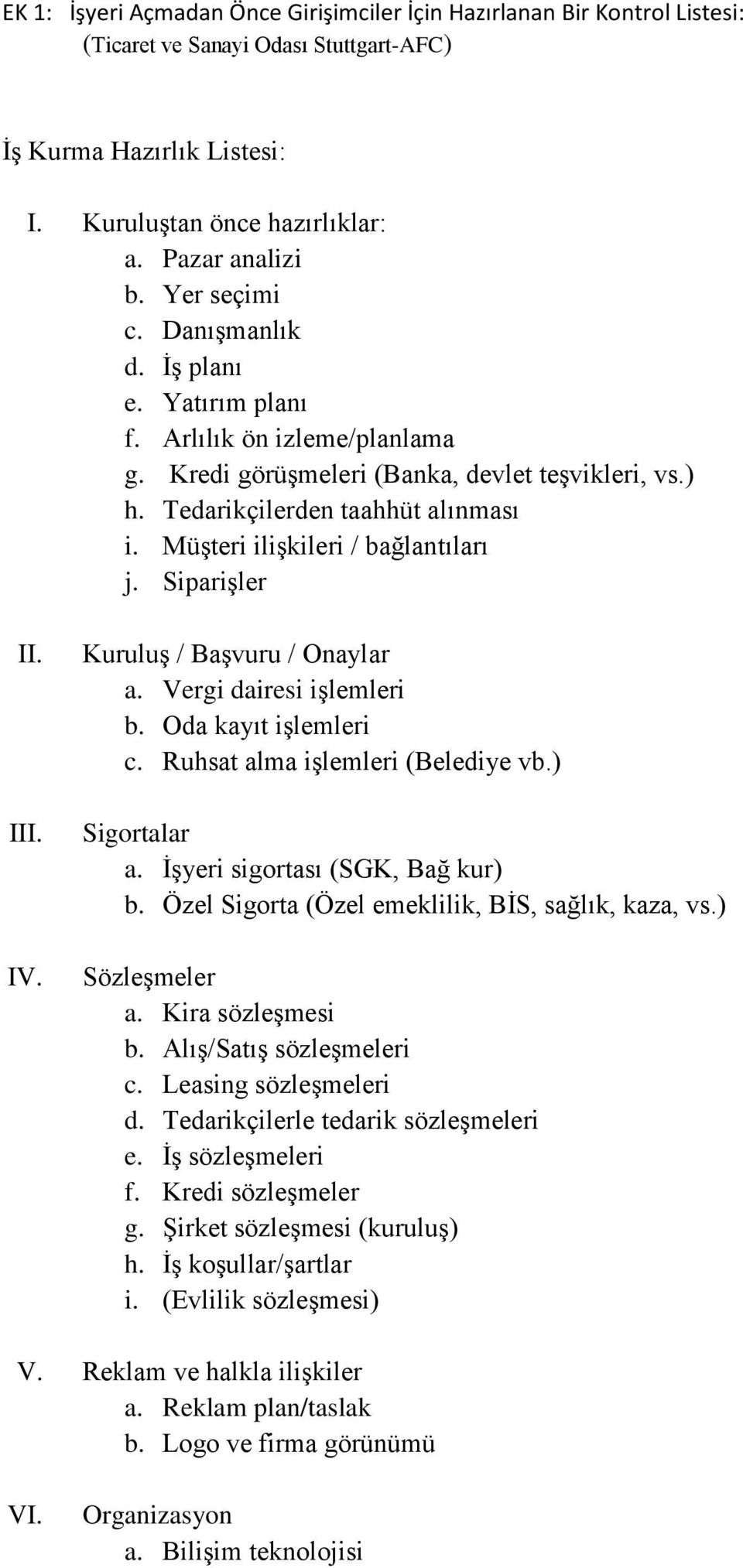 EK 1: İşyeri Açmadan Önce Girişimciler İçin Hazırlanan Bir Kontrol Listesi: (Ticaret ve Sanayi Odası Stuttgart-AFC)

İş Kurma Hazırlık Listesi:

I. Kuruluştan önce hazırlıklar:
a. Pazar analizi
b. Yer seçimi
c. Danışmanlık
d. İş planı
e. Yatırım planı
f. Arlılık ön izleme/planlama
g. Kredi görüşmeleri (Banka, devlet teşvikleri, vs.)
h. Tedarikçilerden taahhüt alınması
i. Müşteri ilişkileri / bağlantıları
j. Siparişler

II. Kuruluş / Başvuru / Onaylar
a. Vergi dairesi işlemleri
b. Oda kayıt işlemleri
c. Ruhsat alma işlemleri (Belediye vb.)

III. Sigortalar
a. İşyeri sigortası (SGK, Bağ kur)
b. Özel Sigorta (Özel emeklilik, BİS, sağlık, kaza, vs.)

IV. Sözleşmeler
a. Kira sözleşmesi
b. Alış/Satış sözleşmeleri
c. Leasing sözleşmeleri
d. Tedarikçilerle tedarik sözleşmeleri
e. İş sözleşmeleri
f. Kredi sözleşmeler
g. Şirket sözleşmesi (kuruluş)
h. İş koşullar/şartlar
i. (Evlilik sözleşmesi)

V. Reklam ve halkla ilişkiler
a. Reklam plan/taslak
b. Logo ve firma görünümü

VI. Organizasyon
a. Bilişim teknolojisi